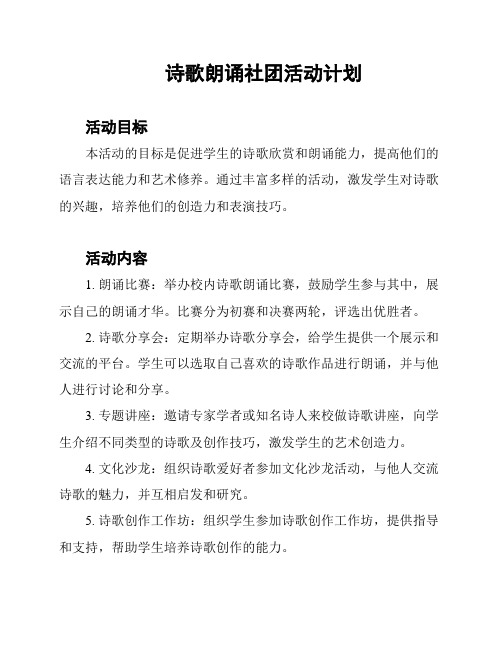 诗歌朗诵社团活动计划

活动目标

本活动的目标是促进学生的诗歌欣赏和朗诵能力，提高他们的语言表达能力和艺术修养。通过丰富多样的活动，激发学生对诗歌的兴趣，培养他们的创造力和表演技巧。

活动内容

1. 朗诵比赛：举办校内诗歌朗诵比赛，鼓励学生参与其中，展示自己的朗诵才华。比赛分为初赛和决赛两轮，评选出优胜者。

2. 诗歌分享会：定期举办诗歌分享会，给学生提供一个展示和交流的平台。学生可以选取自己喜欢的诗歌作品进行朗诵，并与他人进行讨论和分享。

3. 专题讲座：邀请专家学者或知名诗人来校做诗歌讲座，向学生介绍不同类型的诗歌及创作技巧，激发学生的艺术创造力。

4. 文化沙龙：组织诗歌爱好者参加文化沙龙活动，与他人交流诗歌的魅力，并互相启发和研究。

5. 诗歌创作工作坊：组织学生参加诗歌创作工作坊，提供指导和支持，帮助学生培养诗歌创作的能力。